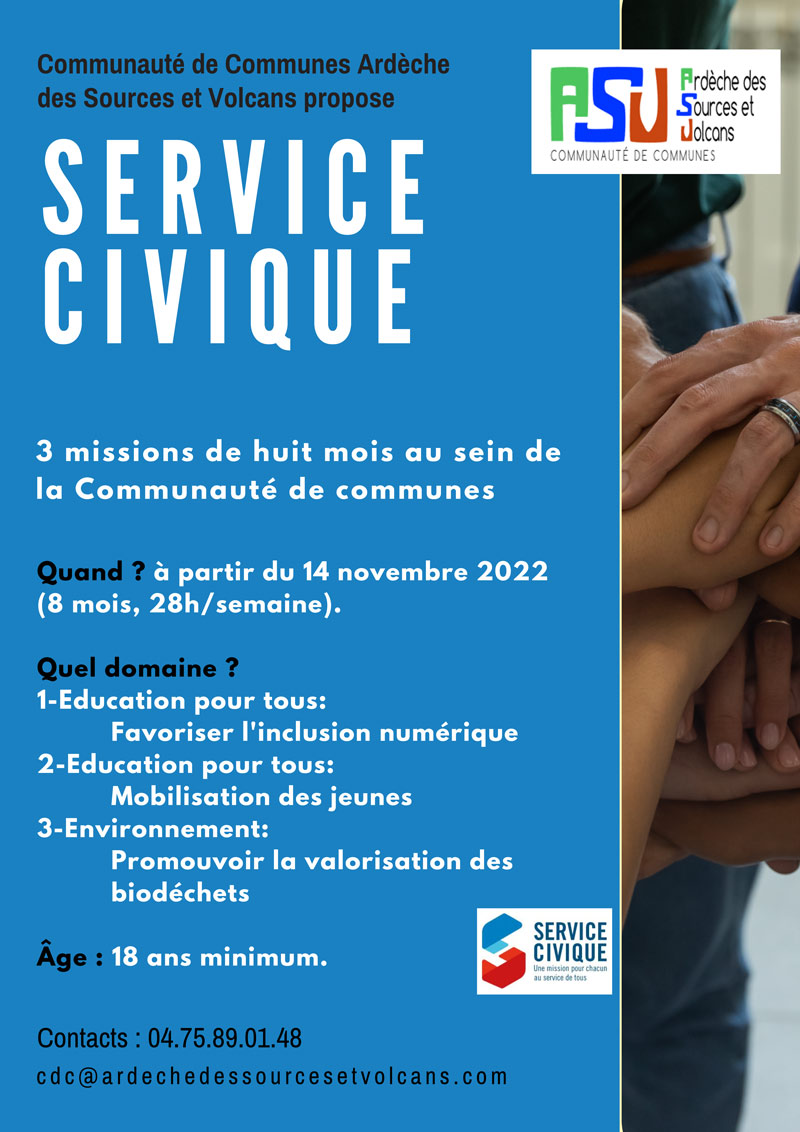 Communauté de Communes Ardèche des Sources et Volcans propose

ASV Ardèche des Sources et Volcans
COMMUNAUTÉ DE COMMUNES

SERVICE CIVIQUE

3 missions de huit mois au sein de la Communauté de communes

Quand ? à partir du 14 novembre 2022 (8 mois, 28h/semaine).

Quel domaine ?
1-Education pour tous:
Favoriser l'inclusion numérique
2-Education pour tous:
Mobilisation des jeunes
3-Environnement:
Promouvoir la valorisation des biodéchets

Âge : 18 ans minimum.

SERVICE CIVIQUE
Une mission pour chacun au service de tous

Contacts : 04.75.89.01.48
cdc@ardechedessourcesetvolcans.com